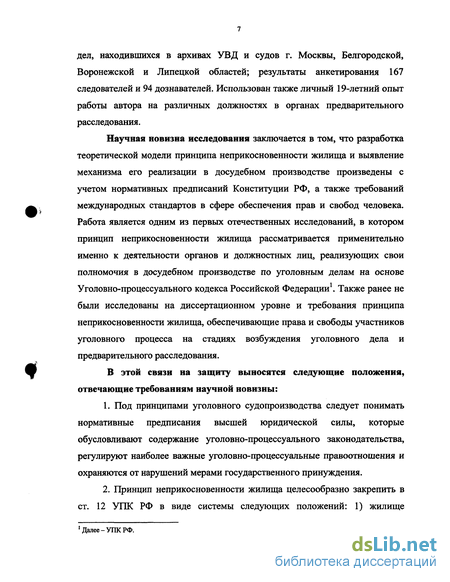 7

дел, находившихся в архивах УВД и судов г. Москвы, Белгородской, Воронежской и Липецкой областей; результаты анкетирования 167 следователей и 94 дознавателей. Использован также личный 19-летний опыт работы автора на различных должностях в органах предварительного расследования.

Научная новизна исследования заключается в том, что разработка теоретической модели принципа неприкосновенности жилища и выявление механизма его реализации в досудебном производстве произведены с учетом нормативных предписаний Конституции РФ, а также требований международных стандартов в сфере обеспечения прав и свобод человека. Работа является одним из первых отечественных исследований, в котором принцип неприкосновенности жилища рассматривается применительно именно к деятельности органов и должностных лиц, реализующих свои полномочия в досудебном производстве по уголовным делам на основе Уголовно-процессуального кодекса Российской Федерации$^1$. Также ранее не были исследованы на диссертационном уровне и требования принципа неприкосновенности жилища, обеспечивающие права и свободы участников уголовного процесса на стадиях возбуждения уголовного дела и предварительного расследования.

В этой связи на защиту выносятся следующие положения, отвечающие требованиям научной новизны:

1. Под принципами уголовного судопроизводства следует понимать нормативные предписания высшей юридической силы, которые обусловливают содержание уголовно-процессуального законодательства, регулируют наиболее важные уголовно-процессуальные правоотношения и охраняются от нарушений мерами государственного принуждения.

2. Принцип неприкосновенности жилища целесообразно закрепить в ст. 12 УПК РФ в виде системы следующих положений: 1) жилище

$^1$ Далее – УПК РФ.

dsLib.net
библиотека диссертаций